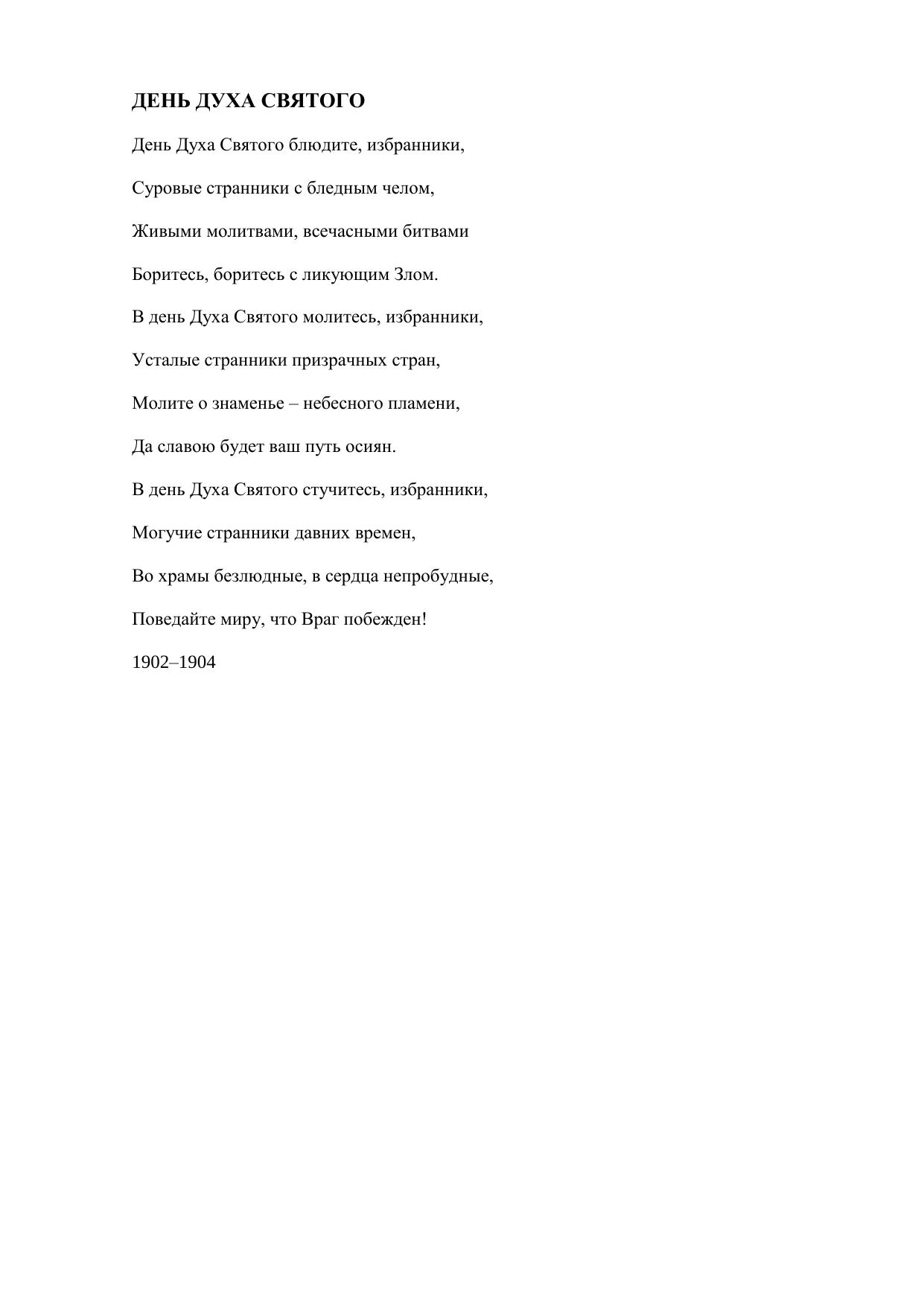 ДЕНЬ ДУХА СВЯТОГО

День Духа Святого блюдите, избранники,

Суровые странники с бледным челом,

Живыми молитвами, всечасными битвами

Боритесь, боритесь с ликующим Злом.

В день Духа Святого молитесь, избранники,

Усталые странники призрачных стран,

Молите о знаменье – небесного пламени,

Да славою будет ваш путь осиян.

В день Духа Святого стучитесь, избранники,

Могучие странники давних времен,

Во храмы безлюдные, в сердца непробудные,

Поведайте миру, что Враг побежден!

1902–1904